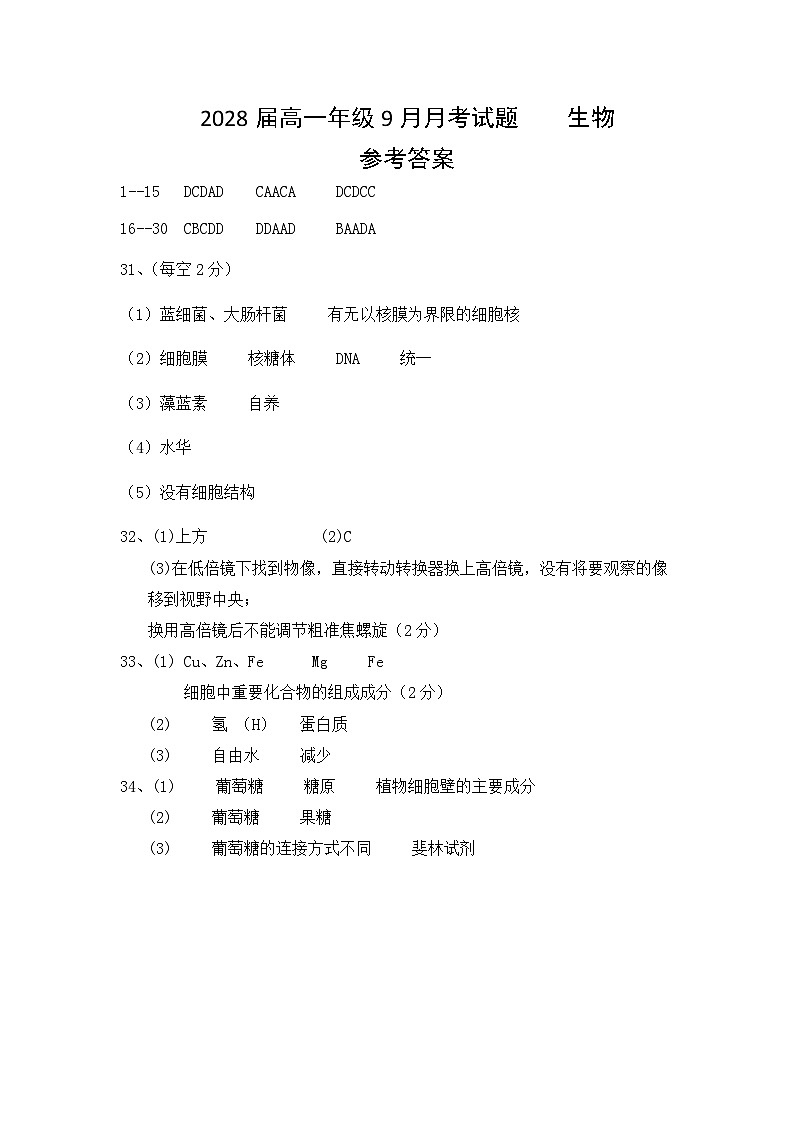 2028 届高一年级 9 月月考试题　　生物

参考答案

1--15　DCDAD　CAACA　DCDCC

16--30　CBCDD　DDAAD　BAADA

31、(每空 2 分)

（1）蓝细菌、大肠杆菌　　有无以核膜为界限的细胞核

（2）细胞膜　　核糖体　　DNA　　统一

（3）藻蓝素　　自养

（4）水华

（5）没有细胞结构

32、(1)上方　　(2)C

(3)在低倍镜下找到物像，直接转动转换器换上高倍镜，没有将要观察的像移到视野中央；

换用高倍镜后不能调节粗准焦螺旋（2 分）

33、(1) Cu、Zn、Fe　　Mg　　Fe

细胞中重要化合物的组成成分（2 分）

(2)　　氢 (H)　　蛋白质

(3)　　自由水　　减少

34、(1)　　葡萄糖　　糖原　　植物细胞壁的主要成分

(2)　　葡萄糖　　果糖

(3)　　葡萄糖的连接方式不同　　斐林试剂